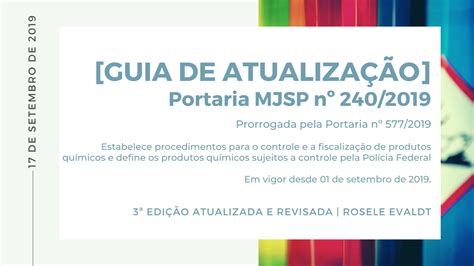 17 DE SETEMBRO DE 2019

[GUIA DE ATUALIZAÇÃO]
Portaria MJSP nº 240/2019

Prorrogada pela Portaria nº 577/2019

Estabelece procedimentos para o controle e a fiscalização de produtos químicos e define os produtos químicos sujeitos a controle pela Polícia Federal

Em vigor desde 01 de setembro de 2019.

3ª EDIÇÃO ATUALIZADA E REVISADA | ROSELE EVALDT